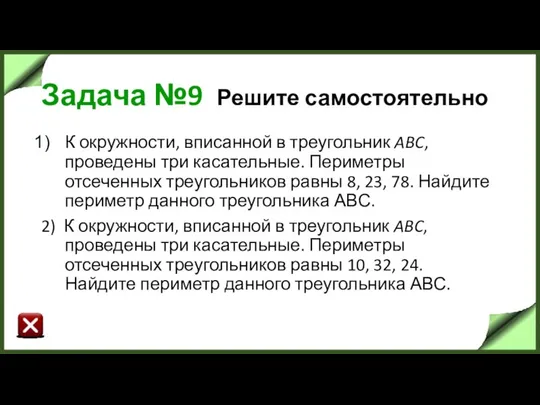 Задача №9 Решите самостоятельно

1) К окружности, вписанной в треугольник $ABC$, проведены три касательные. Периметры отсеченных треугольников равны 8, 23, 78. Найдите периметр данного треугольника ABC.

2) К окружности, вписанной в треугольник $ABC$, проведены три касательные. Периметры отсеченных треугольников равны 10, 32, 24. Найдите периметр данного треугольника ABC.